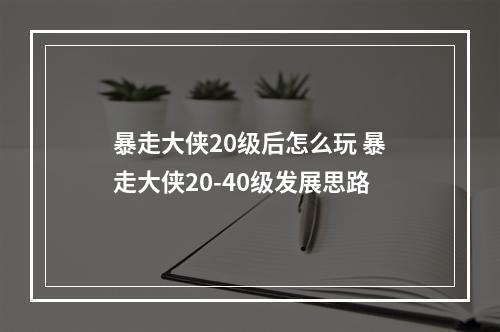 暴走大侠20级后怎么玩 暴走大侠20-40级发展思路